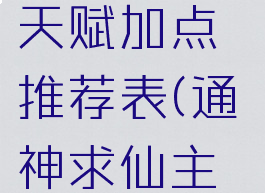 天赋加点推荐表(通神求仙主